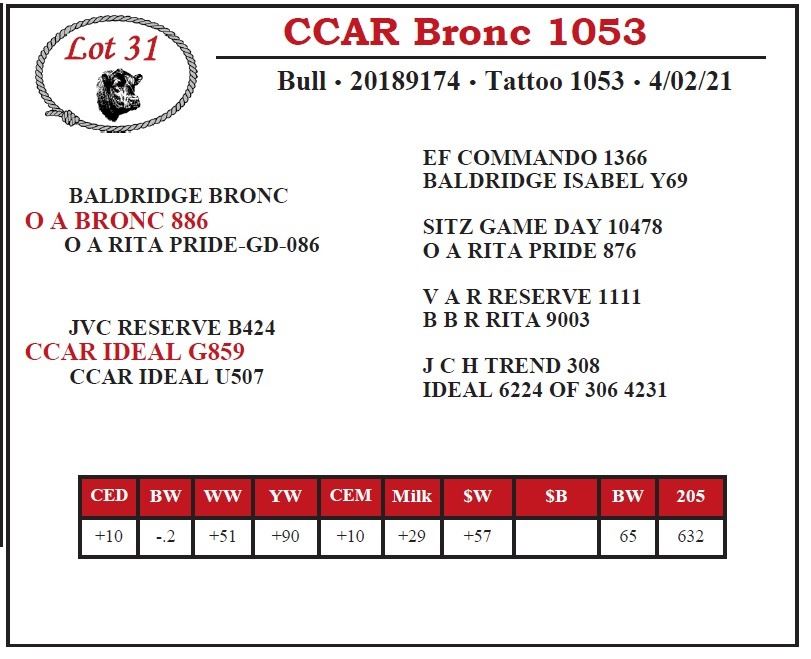 Lot 31

CCAR Bronc 1053

Bull • 20189174 • Tattoo 1053 • 4/02/21

BALDRIDGE BRONC
O A BRONC 886
O A RITA PRIDE-GD-086

JVC RESERVE B424
CCAR IDEAL G859
CCAR IDEAL U507

EF COMMANDO 1366
BALDRIDGE ISABEL Y69

SITZ GAME DAY 10478
O A RITA PRIDE 876

V A R RESERVE 1111
B B R RITA 9003

J C H TREND 308
IDEAL 6224 OF 306 4231

| CED | BW | WW | YW | CEM | Milk | $W | $B | BW | 205 |
|---|---|---|---|---|---|---|---|---|---|
| +10 | -.2 | +51 | +90 | +10 | +29 | +57 |  | 65 | 632 |